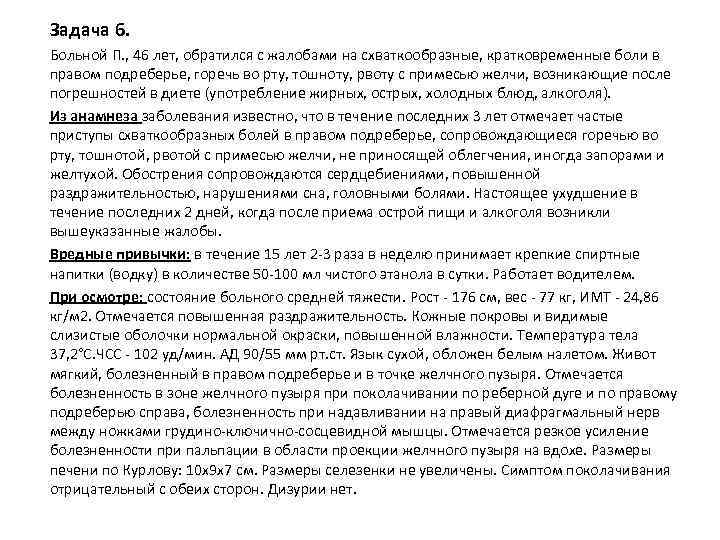 Задача 6.

Больной П., 46 лет, обратился с жалобами на схваткообразные, кратковременные боли в правом подреберье, горечь во рту, тошноту, рвоту с примесью желчи, возникающие после погрешностей в диете (употребление жирных, острых, холодных блюд, алкоголя).

Из анамнеза заболевания известно, что в течение последних 3 лет отмечает частые приступы схваткообразных болей в правом подреберье, сопровождающиеся горечью во рту, тошнотой, рвотой с примесью желчи, не приносящей облегчения, иногда запорами и желтухой. Обострения сопровождаются сердцебиениями, повышенной раздражительностью, нарушениями сна, головными болями. Настоящее ухудшение в течение последних 2 дней, когда после приема острой пищи и алкоголя возникли вышеуказанные жалобы.

Вредные привычки: в течение 15 лет 2-3 раза в неделю принимает крепкие спиртные напитки (водку) в количестве 50-100 мл чистого этанола в сутки. Работает водителем.

При осмотре: состояние больного средней тяжести. Рост - 176 см, вес - 77 кг, ИМТ - 24,86 кг/м2. Отмечается повышенная раздражительность. Кожные покровы и видимые слизистые оболочки нормальной окраски, повышенной влажности. Температура тела 37,2°С.ЧСС - 102 уд/мин. АД 90/55 мм рт.ст. Язык сухой, обложен белым налетом. Живот мягкий, болезненный в правом подреберье и в точке желчного пузыря. Отмечается болезненность в зоне желчного пузыря при поколачивании по реберной дуге и по правому подреберью справа, болезненность при надавливании на правый диафрагмальный нерв между ножками грудино-ключично-сосцевидной мышцы. Отмечается резкое усиление болезненности при пальпации в области проекции желчного пузыря на вдохе. Размеры печени по Курлову: 10х9х7 см. Размеры селезенки не увеличены. Симптом поколачивания отрицательный с обеих сторон. Дизурии нет.